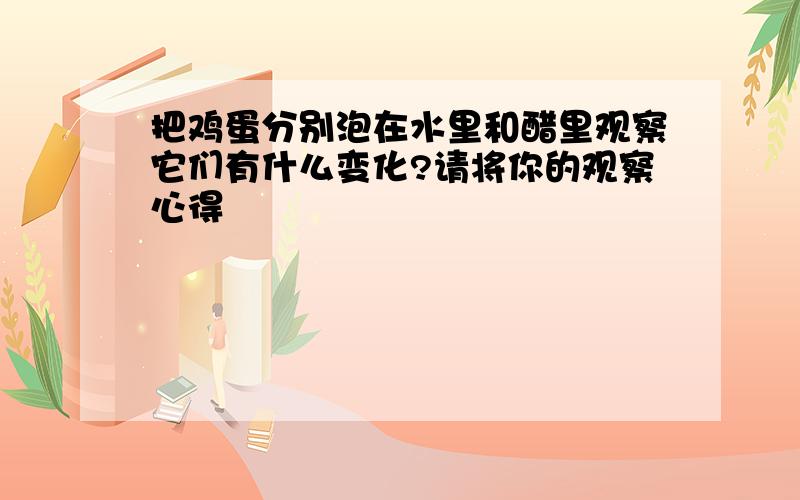 把鸡蛋分别泡在水里和醋里观察它们有什么变化?请将你的观察心得